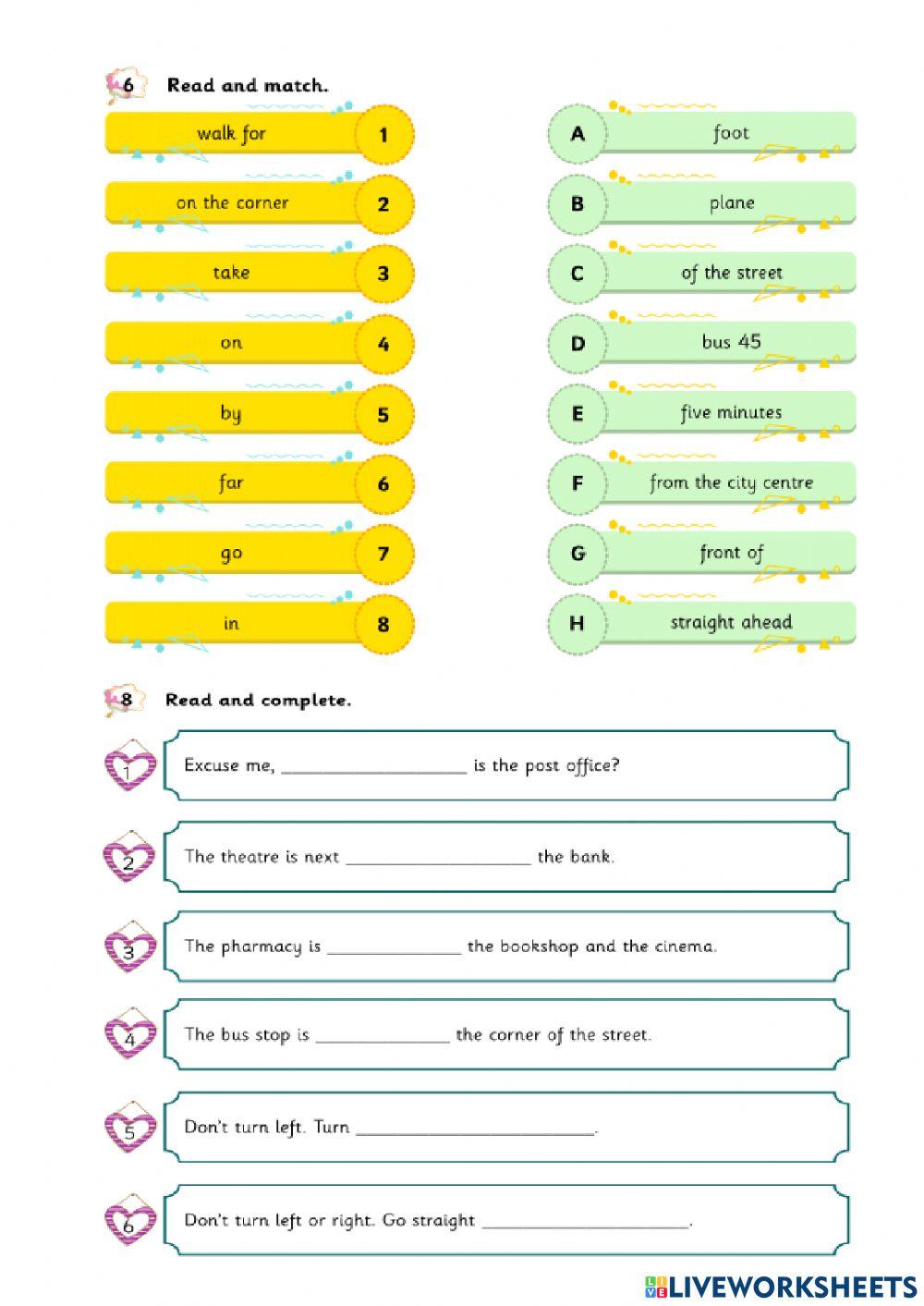 6 Read and match.

walk for 1
on the corner 2
take 3
on 4
by 5
far 6
go 7
in 8

A foot
B plane
C of the street
D bus 45
E five minutes
F from the city centre
G front of
H straight ahead

8 Read and complete.

1 Excuse me, ____________________ is the post office?

2 The theatre is next ____________________ the bank.

3 The pharmacy is ______________ the bookshop and the cinema.

4 The bus stop is ______________ the corner of the street.

5 Don't turn left. Turn __________________________.

6 Don't turn left or right. Go straight ______________________.

LIVEWORKSHEETS